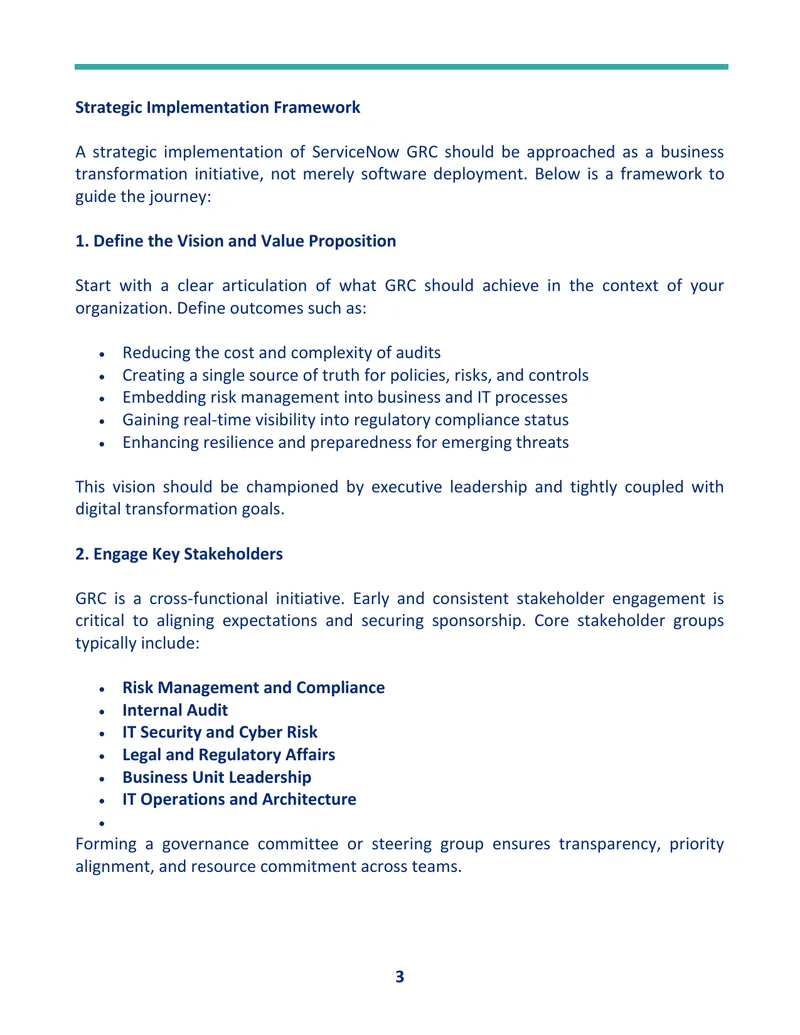 Strategic Implementation Framework

A strategic implementation of ServiceNow GRC should be approached as a business transformation initiative, not merely software deployment. Below is a framework to guide the journey:

1. Define the Vision and Value Proposition

Start with a clear articulation of what GRC should achieve in the context of your organization. Define outcomes such as:

• Reducing the cost and complexity of audits
• Creating a single source of truth for policies, risks, and controls
• Embedding risk management into business and IT processes
• Gaining real-time visibility into regulatory compliance status
• Enhancing resilience and preparedness for emerging threats

This vision should be championed by executive leadership and tightly coupled with digital transformation goals.

2. Engage Key Stakeholders

GRC is a cross-functional initiative. Early and consistent stakeholder engagement is critical to aligning expectations and securing sponsorship. Core stakeholder groups typically include:

• Risk Management and Compliance
• Internal Audit
• IT Security and Cyber Risk
• Legal and Regulatory Affairs
• Business Unit Leadership
• IT Operations and Architecture
•

Forming a governance committee or steering group ensures transparency, priority alignment, and resource commitment across teams.

3